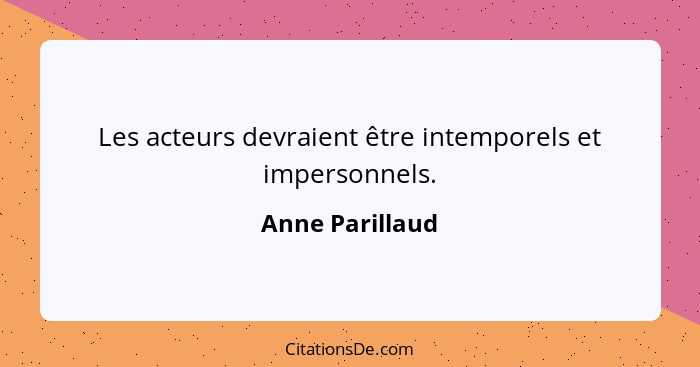 Les acteurs devraient être intemporels et impersonnels.

Anne Parillaud

CitationsDe.com